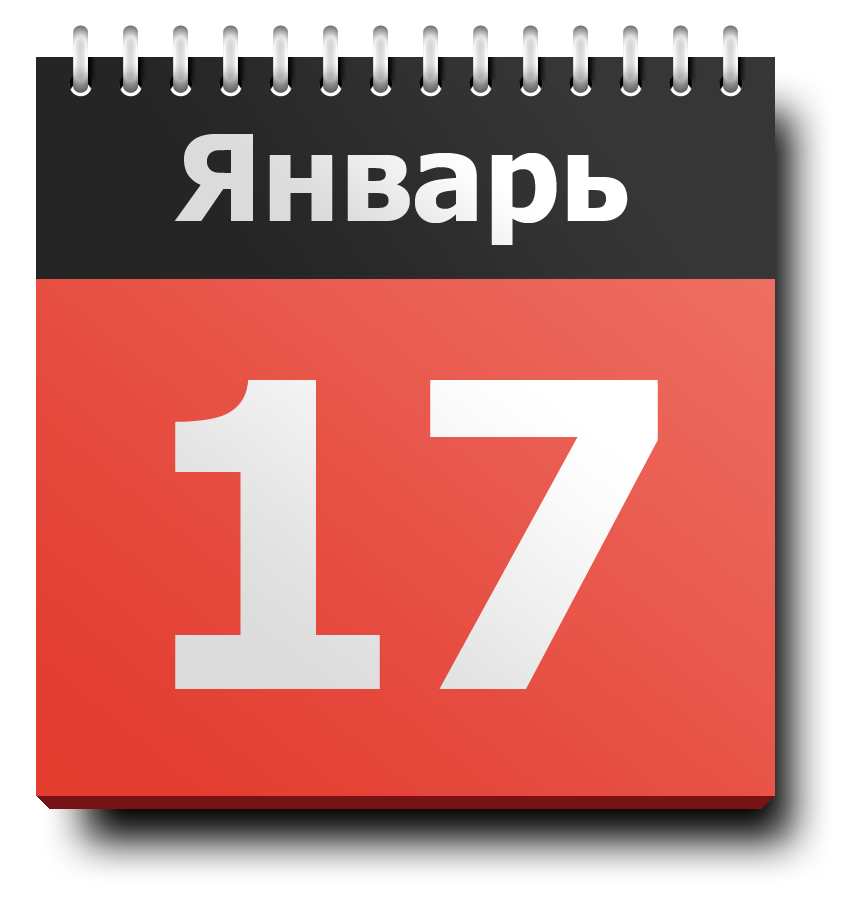 Январь

17